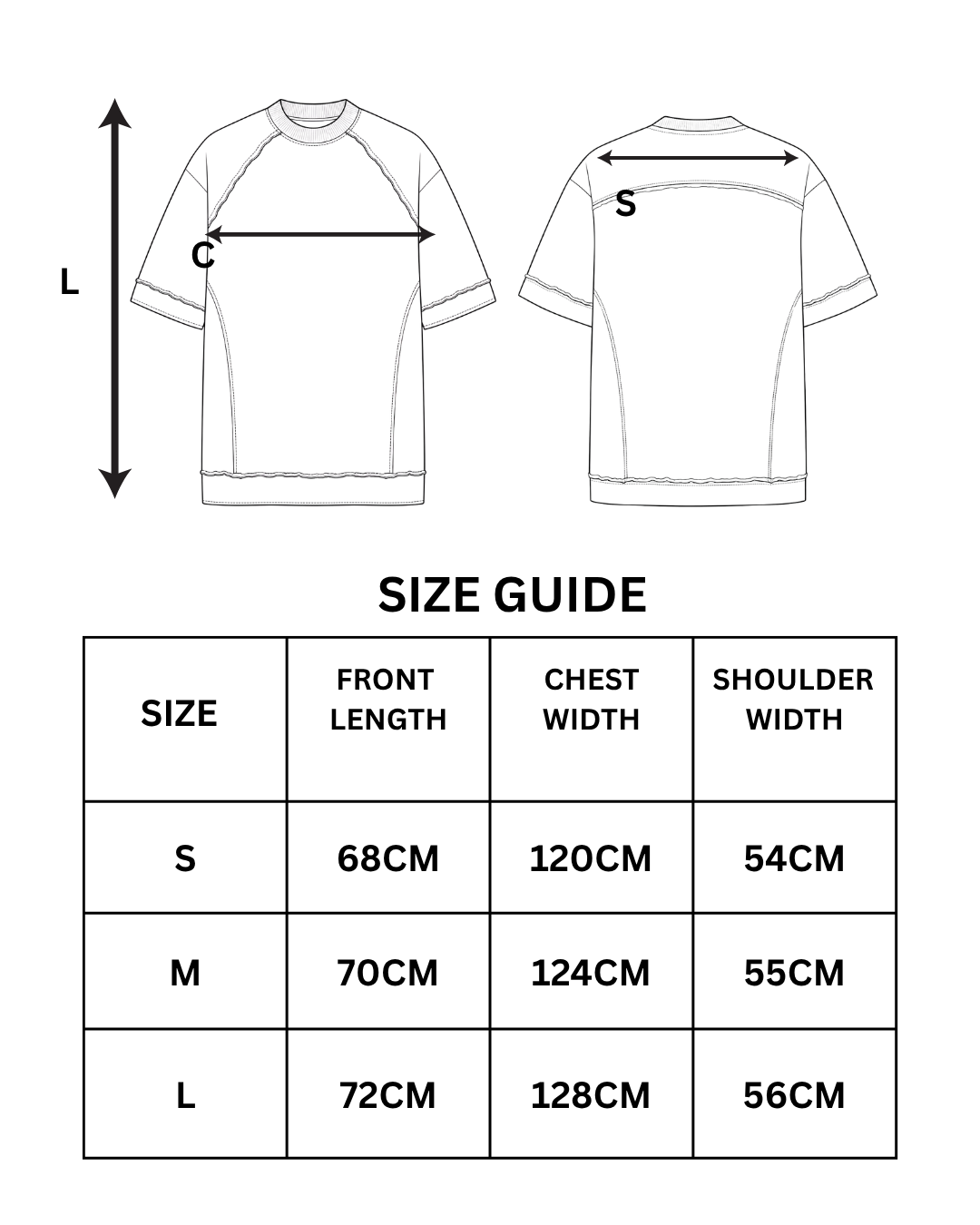 L

C

S

SIZE GUIDE

| SIZE | FRONT LENGTH | CHEST WIDTH | SHOULDER WIDTH |
|---|---|---|---|
| S | 68CM | 120CM | 54CM |
| M | 70CM | 124CM | 55CM |
| L | 72CM | 128CM | 56CM |